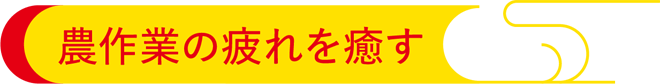 農作業の疲れを癒す